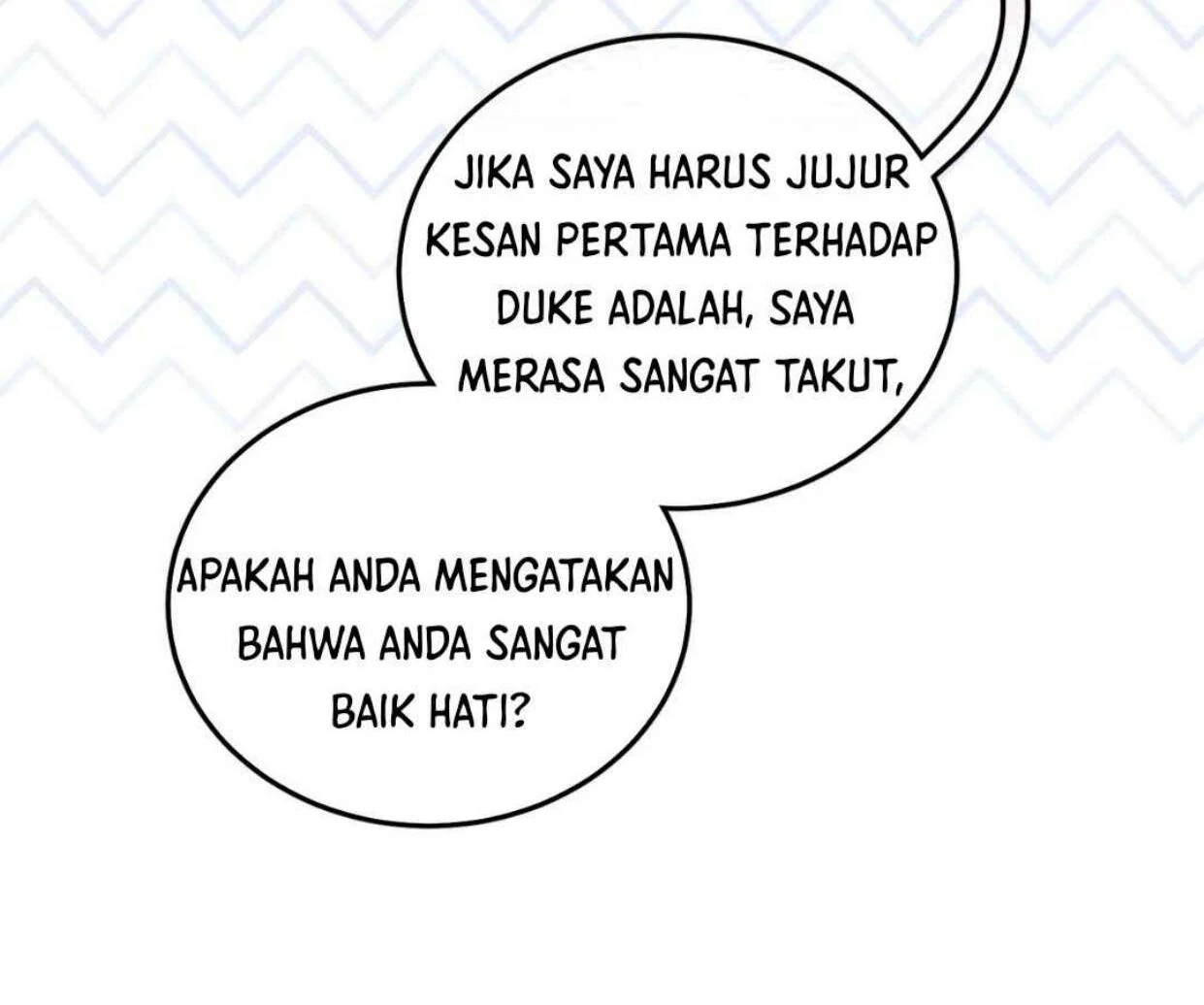 JIKA SAYA HARUS JUJUR KESAN PERTAMA TERHADAP DUKE ADALAH, SAYA MERASA SANGAT TAKUT,

APAKAH ANDA MENGATAKAN BAHWA ANDA SANGAT BAIK HATI?